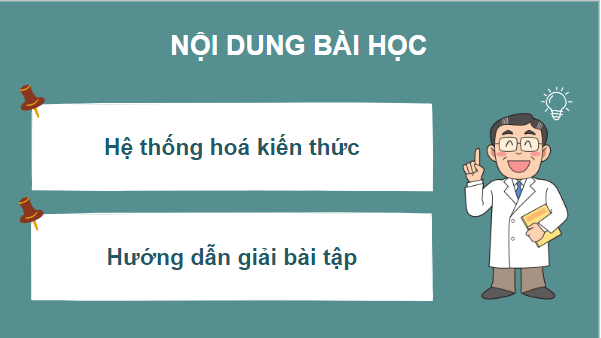 NỘI DUNG BÀI HỌC

Hệ thống hoá kiến thức

Hướng dẫn giải bài tập